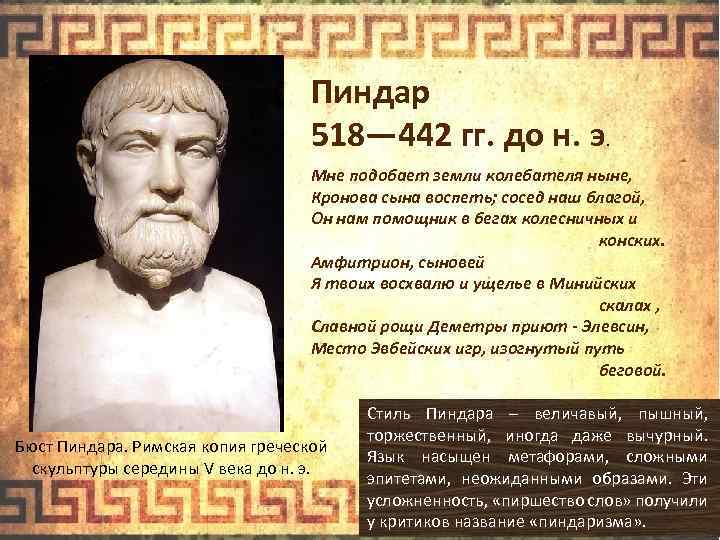 Пиндар
518—442 гг. до н. э.

Мне подобает земли колебателя ныне,
Кронова сына воспеть; сосед наш благой,
Он нам помощник в бегах колесничных и конских.
Амфитрион, сыновей
Я твоих восхвалю и ущелье в Минийских скалах ,
Славной рощи Деметры приют - Элевсин,
Место Эвбейских игр, изогнутый путь беговой.

Бюст Пиндара. Римская копия греческой скульптуры середины V века до н. э.

Стиль Пиндара – величавый, пышный, торжественный, иногда даже вычурный. Язык насыщен метафорами, сложными эпитетами, неожиданными образами. Эти усложненность, «пиршество слов» получили у критиков название «пиндаризма».